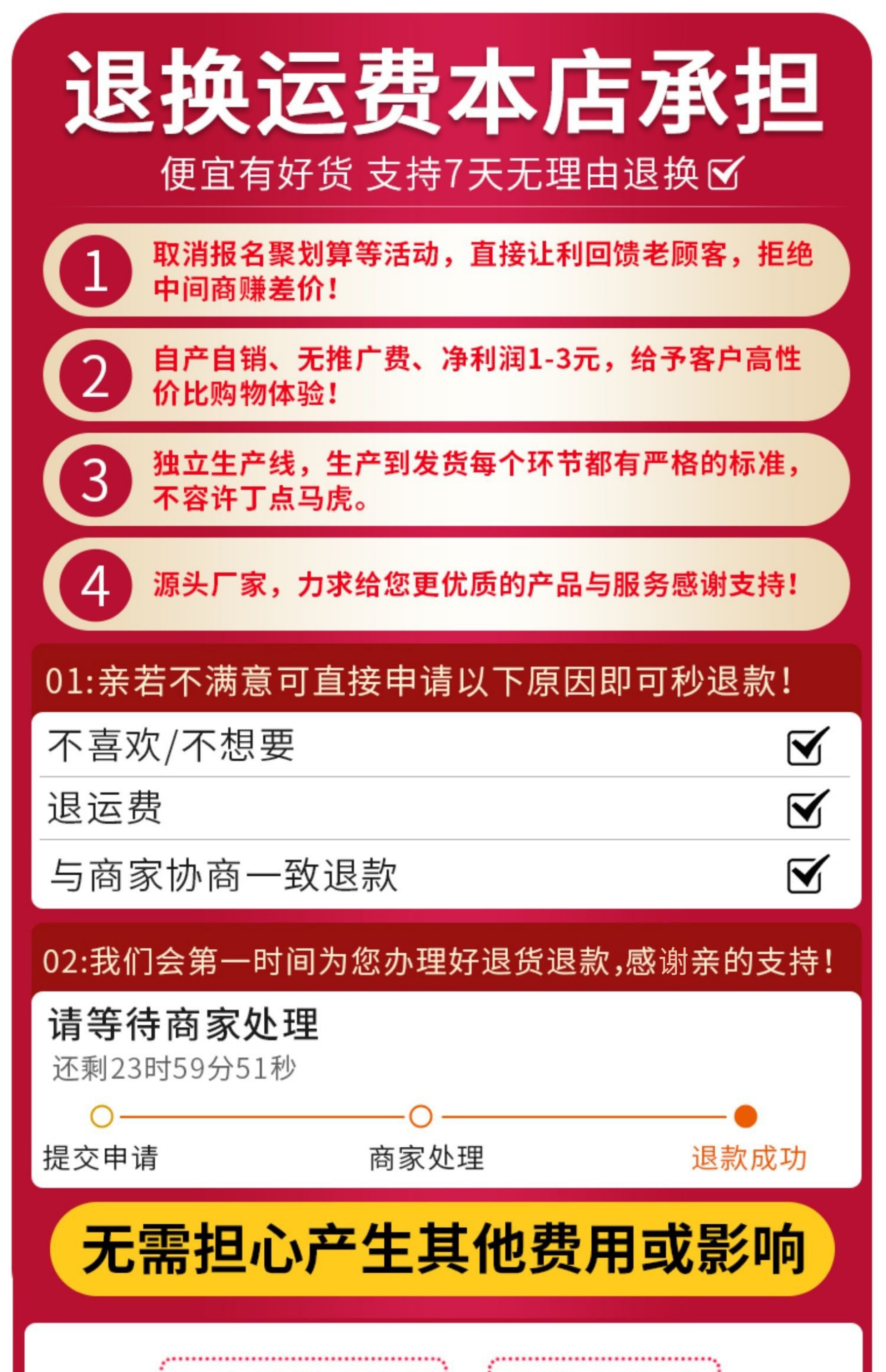 退换运费本店承担

便宜有好货 支持7天无理由退换☑

1
取消报名聚划算等活动，直接让利回馈老顾客，拒绝中间商赚差价！

2
自产自销、无推广费、净利润1-3元，给予客户高性价比购物体验！

3
独立生产线，生产到发货每个环节都有严格的标准，不容许丁点马虎。

4
源头厂家，力求给您更优质的产品与服务感谢支持！

01:亲若不满意可直接申请以下原因即可秒退款！

不喜欢/不想要 ☑
退运费 ☑
与商家协商一致退款 ☑

02:我们会第一时间为您办理好退货退款,感谢亲的支持！

请等待商家处理
还剩23时59分51秒

提交申请 商家处理 退款成功

无需担心产生其他费用或影响